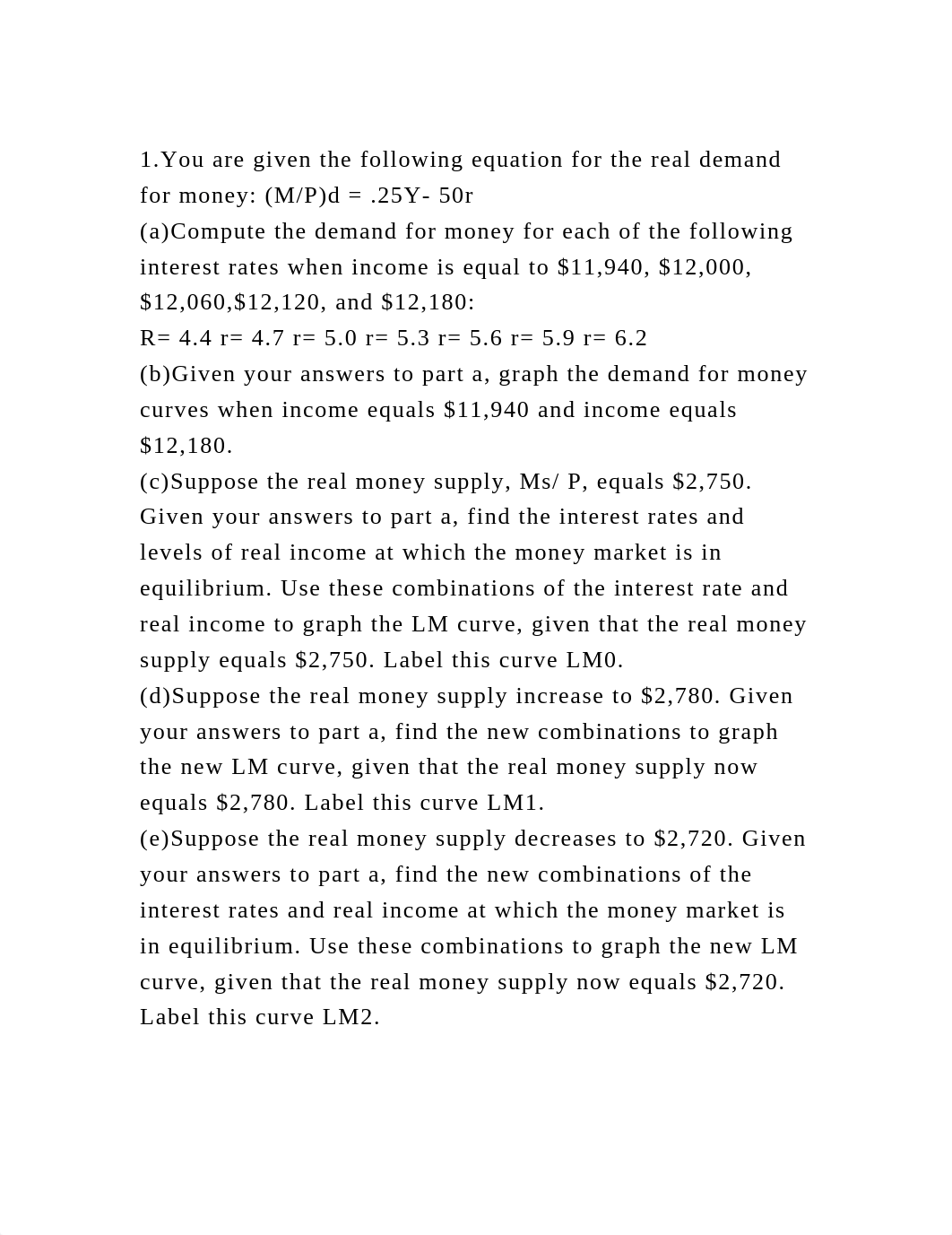 1.You are given the following equation for the real demand for money: (M/P)d = .25Y- 50r
(a)Compute the demand for money for each of the following interest rates when income is equal to \$11,940, \$12,000, \$12,060,\$12,120, and \$12,180:
R= 4.4 r= 4.7 r= 5.0 r= 5.3 r= 5.6 r= 5.9 r= 6.2
(b)Given your answers to part a, graph the demand for money curves when income equals \$11,940 and income equals \$12,180.
(c)Suppose the real money supply, Ms/ P, equals \$2,750. Given your answers to part a, find the interest rates and levels of real income at which the money market is in equilibrium. Use these combinations of the interest rate and real income to graph the LM curve, given that the real money supply equals \$2,750. Label this curve LM0.
(d)Suppose the real money supply increase to \$2,780. Given your answers to part a, find the new combinations to graph the new LM curve, given that the real money supply now equals \$2,780. Label this curve LM1.
(e)Suppose the real money supply decreases to \$2,720. Given your answers to part a, find the new combinations of the interest rates and real income at which the money market is in equilibrium. Use these combinations to graph the new LM curve, given that the real money supply now equals \$2,720. Label this curve LM2.